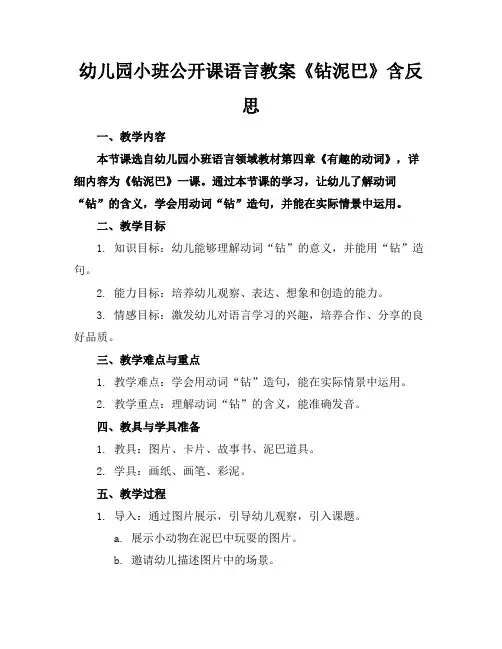 幼儿园小班公开课语言教案《钻泥巴》含反思

一、教学内容

本节课选自幼儿园小班语言领域教材第四章《有趣的动词》，详细内容为《钻泥巴》一课。通过本节课的学习，让幼儿了解动词“钻”的含义，学会用动词“钻”造句，并能在实际情景中运用。

二、教学目标

1. 知识目标：幼儿能够理解动词“钻”的意义，并能用“钻”造句。

2. 能力目标：培养幼儿观察、表达、想象和创造的能力。

3. 情感目标：激发幼儿对语言学习的兴趣，培养合作、分享的良好品质。

三、教学难点与重点

1. 教学难点：学会用动词“钻”造句，能在实际情景中运用。

2. 教学重点：理解动词“钻”的含义，能准确发音。

四、教具与学具准备

1. 教具：图片、卡片、故事书、泥巴道具。

2. 学具：画纸、画笔、彩泥。

五、教学过程

1. 导入：通过图片展示，引导幼儿观察，引入课题。

a. 展示小动物在泥巴中玩耍的图片。

b. 邀请幼儿描述图片中的场景。